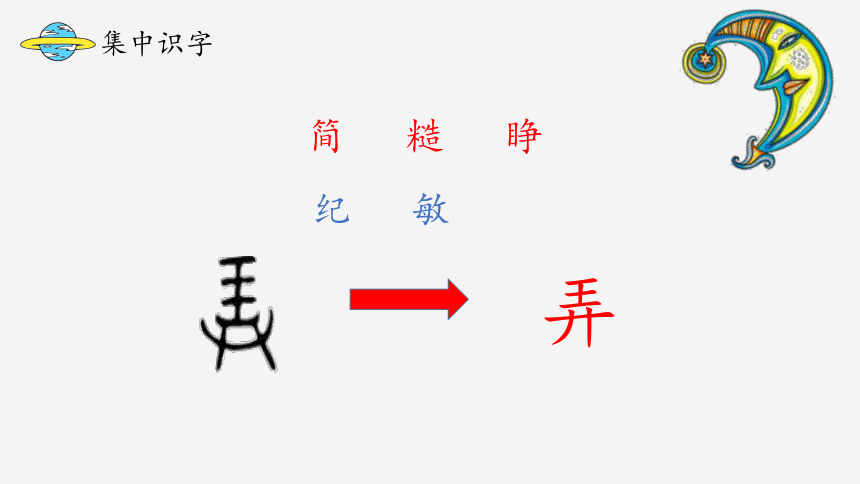 集中识字

简 糙 睁

纪 敏

弄